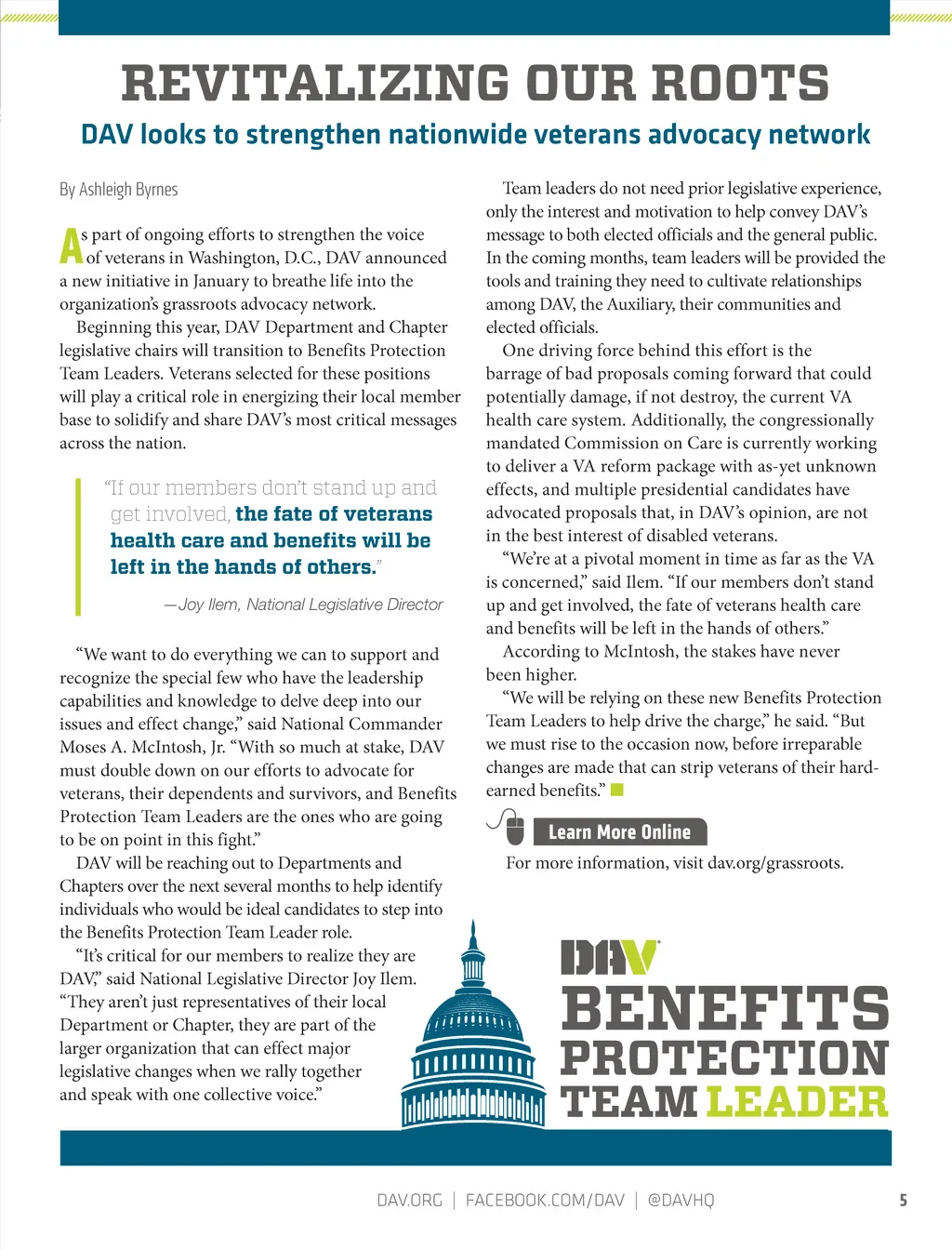 REVITALIZING OUR ROOTS

DAV looks to strengthen nationwide veterans advocacy network

By Ashleigh Byrnes

As part of ongoing efforts to strengthen the voice of veterans in Washington, D.C., DAV announced a new initiative in January to breathe life into the organization's grassroots advocacy network.

Beginning this year, DAV Department and Chapter legislative chairs will transition to Benefits Protection Team Leaders. Veterans selected for these positions will play a critical role in energizing their local member base to solidify and share DAV's most critical messages across the nation.

"If our members don't stand up and get involved, the fate of veterans health care and benefits will be left in the hands of others."

—Joy Ilem, National Legislative Director

"We want to do everything we can to support and recognize the special few who have the leadership capabilities and knowledge to delve deep into our issues and effect change," said National Commander Moses A. McIntosh, Jr. "With so much at stake, DAV must double down on our efforts to advocate for veterans, their dependents and survivors, and Benefits Protection Team Leaders are the ones who are going to be on point in this fight."

DAV will be reaching out to Departments and Chapters over the next several months to help identify individuals who would be ideal candidates to step into the Benefits Protection Team Leader role.

"It's critical for our members to realize they are DAV," said National Legislative Director Joy Ilem. "They aren't just representatives of their local Department or Chapter, they are part of the larger organization that can effect major legislative changes when we rally together and speak with one collective voice."

Team leaders do not need prior legislative experience, only the interest and motivation to help convey DAV's message to both elected officials and the general public. In the coming months, team leaders will be provided the tools and training they need to cultivate relationships among DAV, the Auxiliary, their communities and elected officials.

One driving force behind this effort is the barrage of bad proposals coming forward that could potentially damage, if not destroy, the current VA health care system. Additionally, the congressionally mandated Commission on Care is currently working to deliver a VA reform package with as-yet unknown effects, and multiple presidential candidates have advocated proposals that, in DAV's opinion, are not in the best interest of disabled veterans.

"We're at a pivotal moment in time as far as the VA is concerned," said Ilem. "If our members don't stand up and get involved, the fate of veterans health care and benefits will be left in the hands of others."

According to McIntosh, the stakes have never been higher.

"We will be relying on these new Benefits Protection Team Leaders to help drive the charge," he said. "But we must rise to the occasion now, before irreparable changes are made that can strip veterans of their hard-earned benefits."

Learn More Online

For more information, visit dav.org/grassroots.

DAV
BENEFITS
PROTECTION
TEAM LEADER

DAV.ORG | FACEBOOK.COM/DAV | @DAVHQ 5